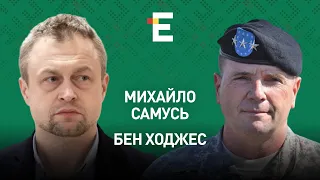 E

МИХАЙЛО САМУСЬ

БЕН ХОДЖЕС